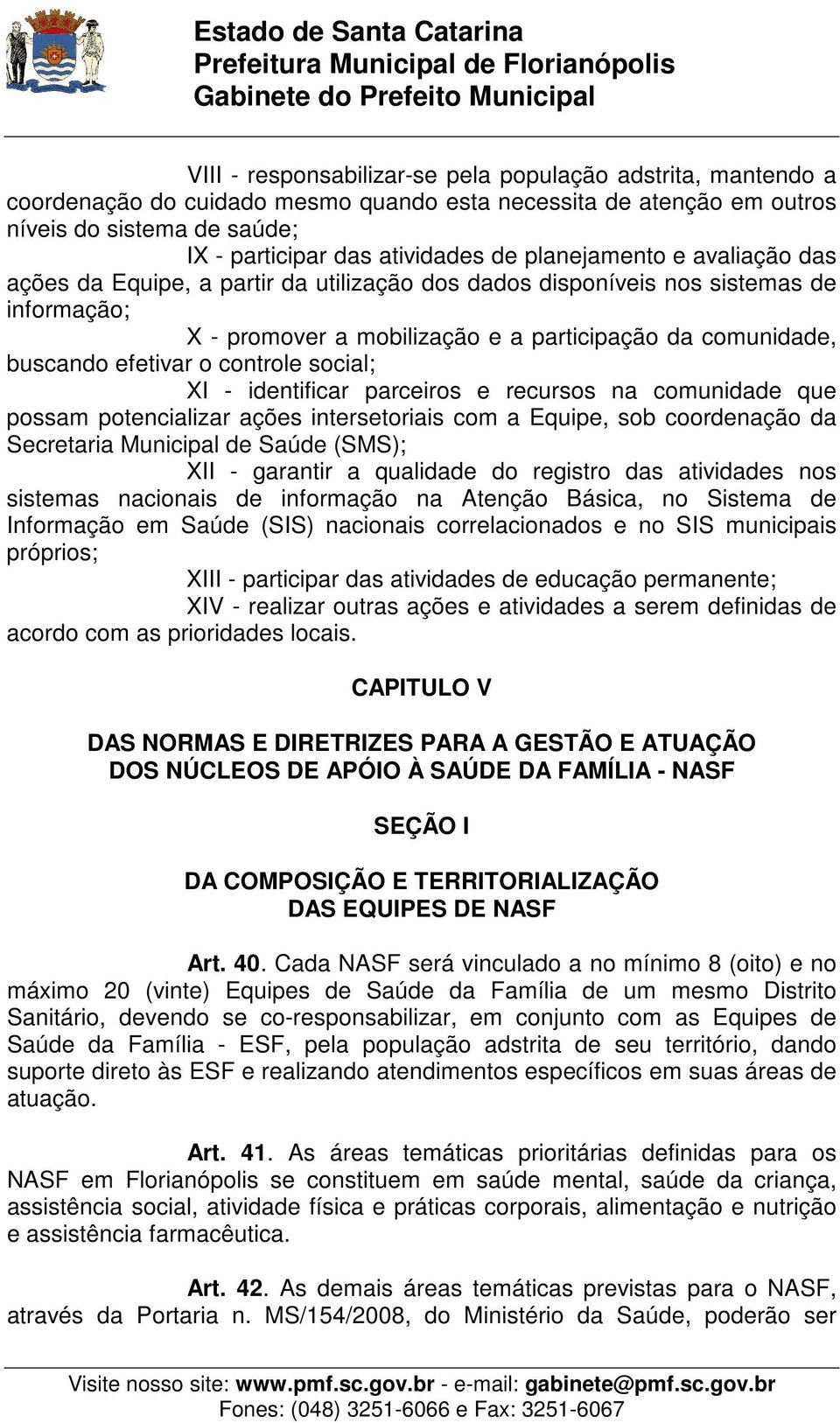 Estado de Santa Catarina
Prefeitura Municipal de Florianópolis
Gabinete do Prefeito Municipal

VIII - responsabilizar-se pela população adstrita, mantendo a coordenação do cuidado mesmo quando esta necessita de atenção em outros níveis do sistema de saúde;

IX - participar das atividades de planejamento e avaliação das ações da Equipe, a partir da utilização dos dados disponíveis nos sistemas de informação;

X - promover a mobilização e a participação da comunidade, buscando efetivar o controle social;

XI - identificar parceiros e recursos na comunidade que possam potencializar ações intersetoriais com a Equipe, sob coordenação da Secretaria Municipal de Saúde (SMS);

XII - garantir a qualidade do registro das atividades nos sistemas nacionais de informação na Atenção Básica, no Sistema de Informação em Saúde (SIS) nacionais correlacionados e no SIS municipais próprios;

XIII - participar das atividades de educação permanente;

XIV - realizar outras ações e atividades a serem definidas de acordo com as prioridades locais.

CAPITULO V

DAS NORMAS E DIRETRIZES PARA A GESTÃO E ATUAÇÃO DOS NÚCLEOS DE APÓIO À SAÚDE DA FAMÍLIA - NASF

SEÇÃO I

DA COMPOSIÇÃO E TERRITORIALIZAÇÃO DAS EQUIPES DE NASF

Art. 40. Cada NASF será vinculado a no mínimo 8 (oito) e no máximo 20 (vinte) Equipes de Saúde da Família de um mesmo Distrito Sanitário, devendo se co-responsabilizar, em conjunto com as Equipes de Saúde da Família - ESF, pela população adstrita de seu território, dando suporte direto às ESF e realizando atendimentos específicos em suas áreas de atuação.

Art. 41. As áreas temáticas prioritárias definidas para os NASF em Florianópolis se constituem em saúde mental, saúde da criança, assistência social, atividade física e práticas corporais, alimentação e nutrição e assistência farmacêutica.

Art. 42. As demais áreas temáticas previstas para o NASF, através da Portaria n. MS/154/2008, do Ministério da Saúde, poderão ser

Visite nosso site: www.pmf.sc.gov.br - e-mail: gabinete@pmf.sc.gov.br
Fones: (048) 3251-6066 e Fax: 3251-6067